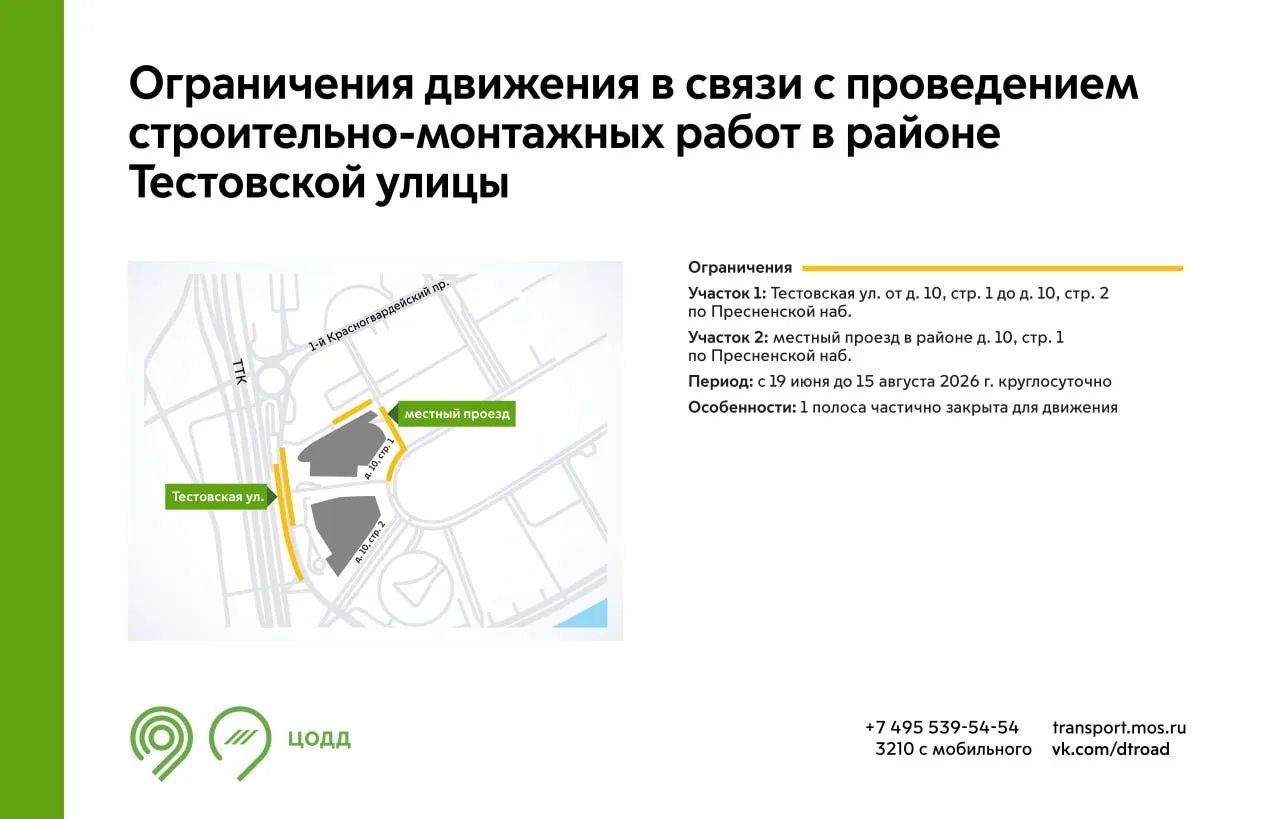 Ограничения движения в связи с проведением строительно-монтажных работ в районе Тестовской улицы

1-й Красногвардейский пр.
ТТК
местный проезд
д. 10, стр. 1
Тестовская ул.
д. 10, стр. 2

Ограничения

Участок 1: Тестовская ул. от д. 10, стр. 1 до д. 10, стр. 2 по Пресненской наб.

Участок 2: местный проезд в районе д. 10, стр. 1 по Пресненской наб.

Период: с 19 июня до 15 августа 2026 г. круглосуточно

Особенности: 1 полоса частично закрыта для движения

ЦОДД

+7 495 539-54-54
3210 с мобильного

transport.mos.ru
vk.com/dtroad